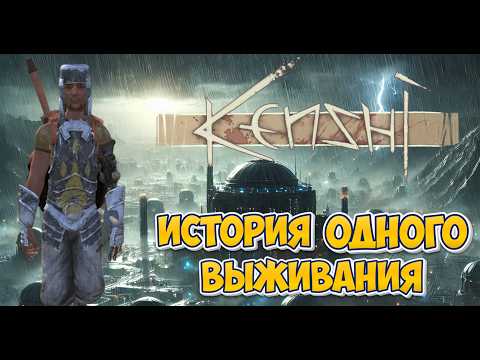 KENSHI

ИСТОРИЯ ОДНОГО ВЫЖИВАНИЯ